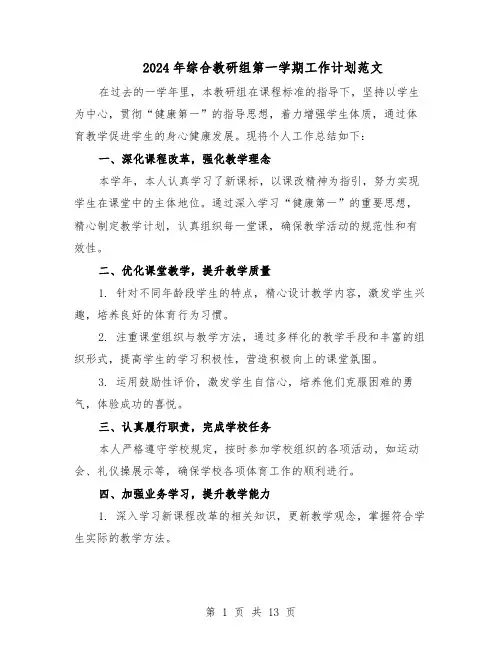 2024年综合教研组第一学期工作计划范文

在过去的一学年里，本教研组在课程标准的指导下，坚持以学生为中心，贯彻“健康第一”的指导思想，着力增强学生体质，通过体育教学促进学生的身心健康发展。现将个人工作总结如下：

一、深化课程改革，强化教学理念

本学年，本人认真学习了新课标，以课改精神为指引，努力实现学生在课堂中的主体地位。通过深入学习“健康第一”的重要思想，精心制定教学计划，认真组织每一堂课，确保教学活动的规范性和有效性。

二、优化课堂教学，提升教学质量

1. 针对不同年龄段学生的特点，精心设计教学内容，激发学生兴趣，培养良好的体育行为习惯。

2. 注重课堂组织与教学方法，通过多样化的教学手段和丰富的组织形式，提高学生的学习积极性，营造积极向上的课堂氛围。

3. 运用鼓励性评价，激发学生自信心，培养他们克服困难的勇气，体验成功的喜悦。

三、认真履行职责，完成学校任务

本人严格遵守学校规定，按时参加学校组织的各项活动，如运动会、礼仪操展示等，确保学校各项体育工作的顺利进行。

四、加强业务学习，提升教学能力

1. 深入学习新课程改革的相关知识，更新教学观念，掌握符合学生实际的教学方法。

第 1 页 共 13 页